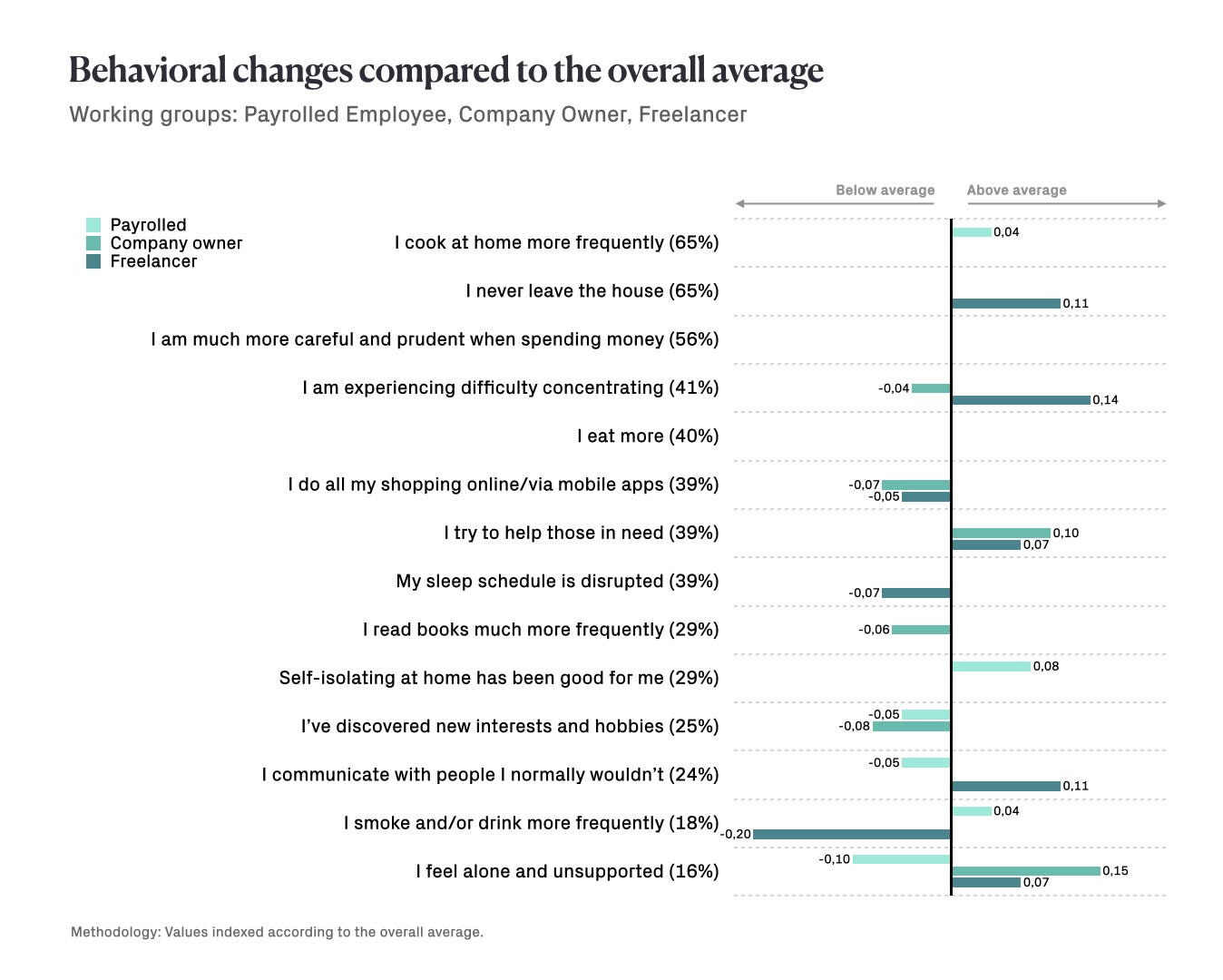 Behavioral changes compared to the overall average

Working groups: Payrolled Employee, Company Owner, Freelancer

Below average
Above average

Payrolled
Company owner
Freelancer

I cook at home more frequently (65%)
0,04

I never leave the house (65%)
0,11

I am much more careful and prudent when spending money (56%)

I am experiencing difficulty concentrating (41%)
-0,04
0,14

I eat more (40%)

I do all my shopping online/via mobile apps (39%)
-0,07
-0,05

I try to help those in need (39%)
0,10
0,07

My sleep schedule is disrupted (39%)
-0,07

I read books much more frequently (29%)
-0,06

Self-isolating at home has been good for me (29%)
0,08

I've discovered new interests and hobbies (25%)
-0,05
-0,08

I communicate with people I normally wouldn't (24%)
-0,05
0,11

I smoke and/or drink more frequently (18%)
0,04
-0,20

I feel alone and unsupported (16%)
-0,10
0,15
0,07

Methodology: Values indexed according to the overall average.